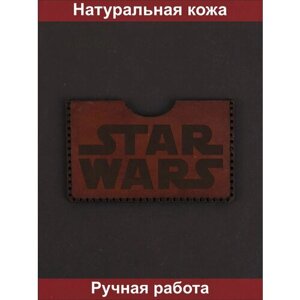 Натуральная кожа

STAR WARS

Ручная работа